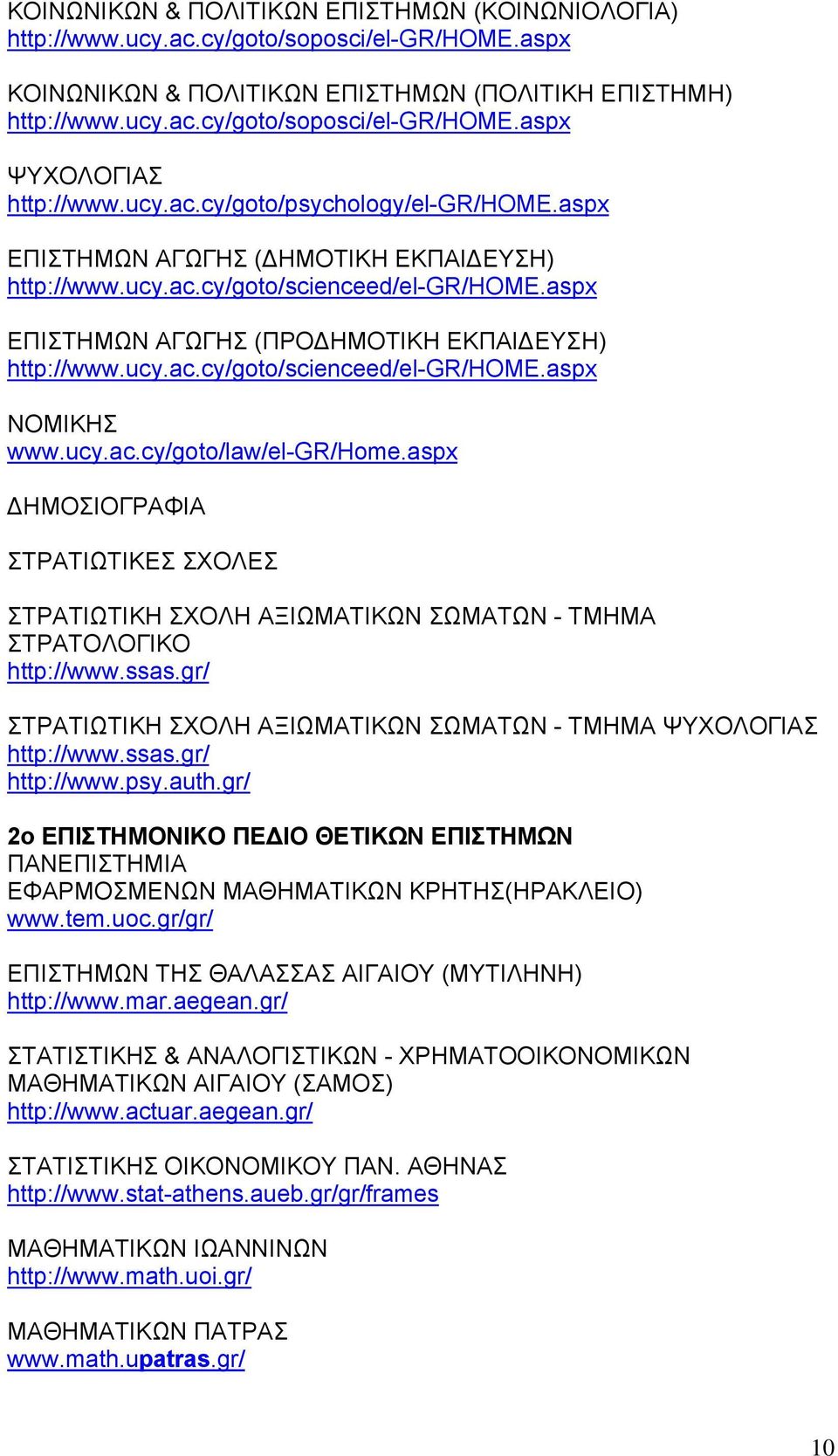 ΚΟΙΝΩΝΙΚΩΝ & ΠΟΛΙΤΙΚΩΝ ΕΠΙΣΤΗΜΩΝ (ΚΟΙΝΩΝΙΟΛΟΓΙΑ)
http://www.ucy.ac.cy/goto/soposci/el-GR/HOME.aspx

ΚΟΙΝΩΝΙΚΩΝ & ΠΟΛΙΤΙΚΩΝ ΕΠΙΣΤΗΜΩΝ (ΠΟΛΙΤΙΚΗ ΕΠΙΣΤΗΜΗ)
http://www.ucy.ac.cy/goto/soposci/el-GR/HOME.aspx

ΨΥΧΟΛΟΓΙΑΣ
http://www.ucy.ac.cy/goto/psychology/el-GR/HOME.aspx

ΕΠΙΣΤΗΜΩΝ ΑΓΩΓΗΣ (ΔΗΜΟΤΙΚΗ ΕΚΠΑΙΔΕΥΣΗ)
http://www.ucy.ac.cy/goto/scienceed/el-GR/HOME.aspx

ΕΠΙΣΤΗΜΩΝ ΑΓΩΓΗΣ (ΠΡΟΔΗΜΟΤΙΚΗ ΕΚΠΑΙΔΕΥΣΗ)
http://www.ucy.ac.cy/goto/scienceed/el-GR/HOME.aspx

ΝΟΜΙΚΗΣ
www.ucy.ac.cy/goto/law/el-GR/Home.aspx

ΔΗΜΟΣΙΟΓΡΑΦΙΑ

ΣΤΡΑΤΙΩΤΙΚΕΣ ΣΧΟΛΕΣ

ΣΤΡΑΤΙΩΤΙΚΗ ΣΧΟΛΗ ΑΞΙΩΜΑΤΙΚΩΝ ΣΩΜΑΤΩΝ - ΤΜΗΜΑ ΣΤΡΑΤΟΛΟΓΙΚΟ
http://www.ssas.gr/

ΣΤΡΑΤΙΩΤΙΚΗ ΣΧΟΛΗ ΑΞΙΩΜΑΤΙΚΩΝ ΣΩΜΑΤΩΝ - ΤΜΗΜΑ ΨΥΧΟΛΟΓΙΑΣ
http://www.ssas.gr/
http://www.psy.auth.gr/

2ο ΕΠΙΣΤΗΜΟΝΙΚΟ ΠΕΔΙΟ ΘΕΤΙΚΩΝ ΕΠΙΣΤΗΜΩΝ
ΠΑΝΕΠΙΣΤΗΜΙΑ
ΕΦΑΡΜΟΣΜΕΝΩΝ ΜΑΘΗΜΑΤΙΚΩΝ ΚΡΗΤΗΣ(ΗΡΑΚΛΕΙΟ)
www.tem.uoc.gr/gr/

ΕΠΙΣΤΗΜΩΝ ΤΗΣ ΘΑΛΑΣΣΑΣ ΑΙΓΑΙΟΥ (ΜΥΤΙΛΗΝΗ)
http://www.mar.aegean.gr/

ΣΤΑΤΙΣΤΙΚΗΣ & ΑΝΑΛΟΓΙΣΤΙΚΩΝ - ΧΡΗΜΑΤΟΟΙΚΟΝΟΜΙΚΩΝ ΜΑΘΗΜΑΤΙΚΩΝ ΑΙΓΑΙΟΥ (ΣΑΜΟΣ)
http://www.actuar.aegean.gr/

ΣΤΑΤΙΣΤΙΚΗΣ ΟΙΚΟΝΟΜΙΚΟΥ ΠΑΝ. ΑΘΗΝΑΣ
http://www.stat-athens.aueb.gr/gr/frames

ΜΑΘΗΜΑΤΙΚΩΝ ΙΩΑΝΝΙΝΩΝ
http://www.math.uoi.gr/

ΜΑΘΗΜΑΤΙΚΩΝ ΠΑΤΡΑΣ
www.math.upatras.gr/

10